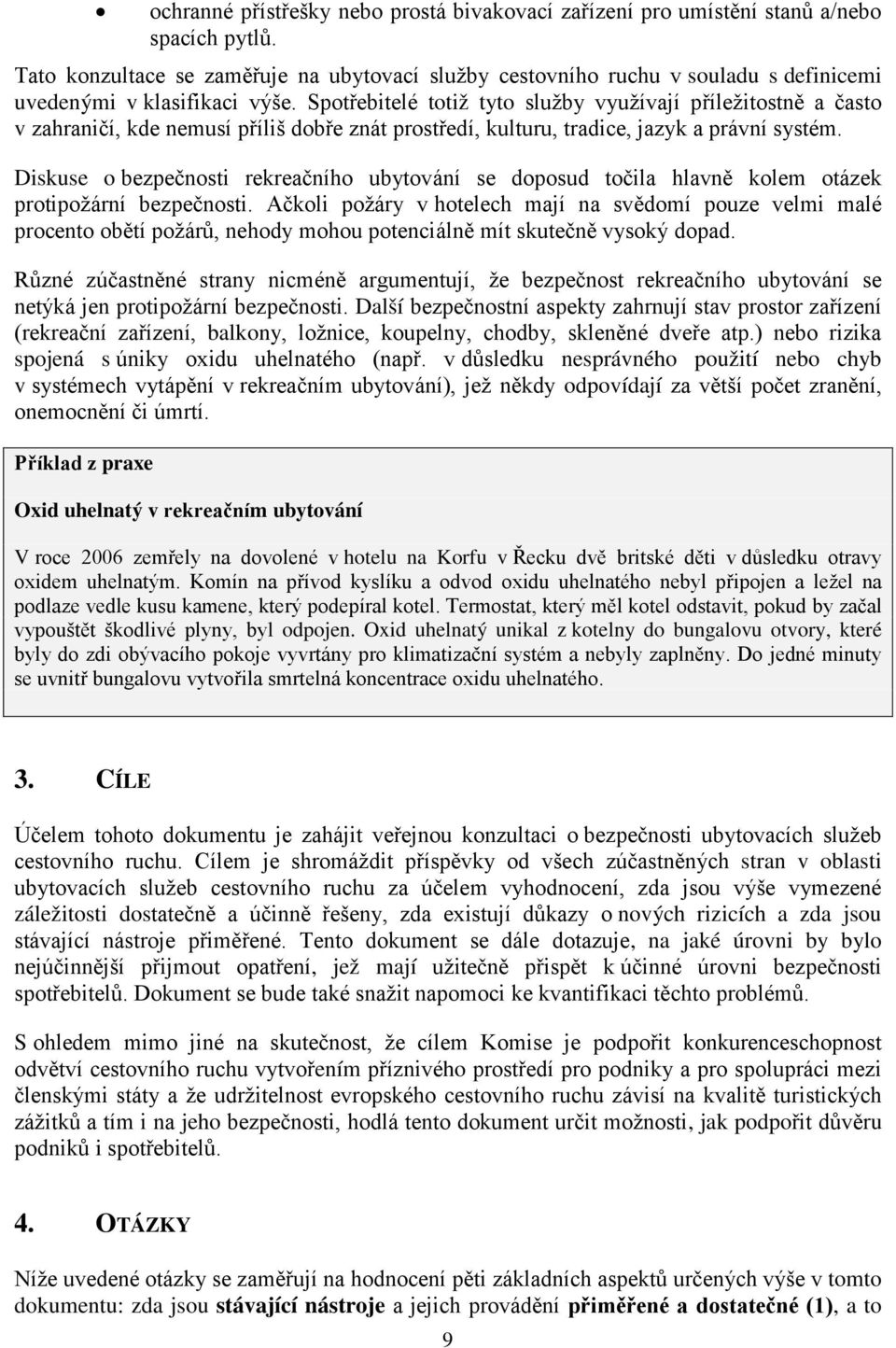 • ochranné přístřešky nebo prostá bivakovací zařízení pro umístění stanů a/nebo spacích pytlů.

Tato konzultace se zaměřuje na ubytovací služby cestovního ruchu v souladu s definicemi uvedenými v klasifikaci výše. Spotřebitelé totiž tyto služby využívají příležitostně a často v zahraničí, kde nemusí příliš dobře znát prostředí, kulturu, tradice, jazyk a právní systém.

Diskuse o bezpečnosti rekreačního ubytování se doposud točila hlavně kolem otázek protipožární bezpečnosti. Ačkoli požáry v hotelech mají na svědomí pouze velmi malé procento obětí požárů, nehody mohou potenciálně mít skutečně vysoký dopad.

Různé zúčastněné strany nicméně argumentují, že bezpečnost rekreačního ubytování se netýká jen protipožární bezpečnosti. Další bezpečnostní aspekty zahrnují stav prostor zařízení (rekreační zařízení, balkony, ložnice, koupelny, chodby, skleněné dveře atp.) nebo rizika spojená s úniky oxidu uhelnatého (např. v důsledku nesprávného použití nebo chyb v systémech vytápění v rekreačním ubytování), jež někdy odpovídají za větší počet zranění, onemocnění či úmrtí.

Příklad z praxe

Oxid uhelnatý v rekreačním ubytování

V roce 2006 zemřely na dovolené v hotelu na Korfu v Řecku dvě britské děti v důsledku otravy oxidem uhelnatým. Komín na přívod kyslíku a odvod oxidu uhelnatého nebyl připojen a ležel na podlaze vedle kusu kamene, který podepíral kotel. Termostat, který měl kotel odstavit, pokud by začal vypouštět škodlivé plyny, byl odpojen. Oxid uhelnatý unikal z kotelny do bungalovu otvory, které byly do zdi obývacího pokoje vyvrtány pro klimatizační systém a nebyly zaplněny. Do jedné minuty se uvnitř bungalovu vytvořila smrtelná koncentrace oxidu uhelnatého.

3. CÍLE

Účelem tohoto dokumentu je zahájit veřejnou konzultaci o bezpečnosti ubytovacích služeb cestovního ruchu. Cílem je shromáždit příspěvky od všech zúčastněných stran v oblasti ubytovacích služeb cestovního ruchu za účelem vyhodnocení, zda jsou výše vymezené záležitosti dostatečně a účinně řešeny, zda existují důkazy o nových rizicích a zda jsou stávající nástroje přiměřené. Tento dokument se dále dotazuje, na jaké úrovni by bylo nejúčinnější přijmout opatření, jež mají užitečně přispět k účinné úrovni bezpečnosti spotřebitelů. Dokument se bude také snažit napomoci ke kvantifikaci těchto problémů.

S ohledem mimo jiné na skutečnost, že cílem Komise je podpořit konkurenceschopnost odvětví cestovního ruchu vytvořením příznivého prostředí pro podniky a pro spolupráci mezi členskými státy a že udržitelnost evropského cestovního ruchu závisí na kvalitě turistických zážitků a tím i na jeho bezpečnosti, hodlá tento dokument určit možnosti, jak podpořit důvěru podniků i spotřebitelů.

4. OTÁZKY

Níže uvedené otázky se zaměřují na hodnocení pěti základních aspektů určených výše v tomto dokumentu: zda jsou stávající nástroje a jejich provádění přiměřené a dostatečné (1), a to

9